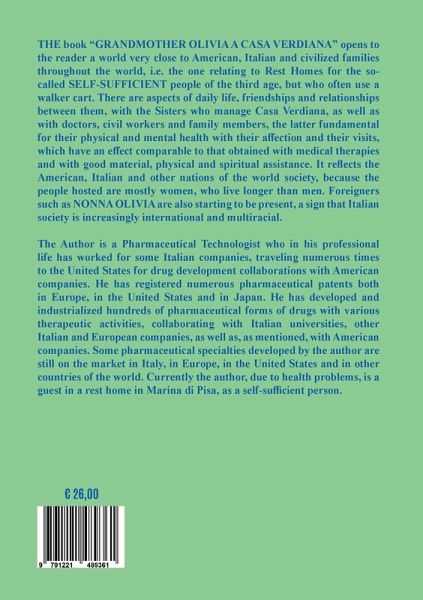 THE book "GRANDMOTHER OLIVIA A CASA VERDIANA" opens to the reader a world very close to American, Italian and civilized families throughout the world, i.e. the one relating to Rest Homes for the so-called SELF-SUFFICIENT people of the third age, but who often use a walker cart. There are aspects of daily life, friendships and relationships between them, with the Sisters who manage Casa Verdiana, as well as with doctors, civil workers and family members, the latter fundamental for their physical and mental health with their affection and their visits, which have an effect comparable to that obtained with medical therapies and with good material, physical and spiritual assistance. It reflects the American, Italian and other nations of the world society, because the people hosted are mostly women, who live longer than men. Foreigners such as NONNA OLIVIA are also starting to be present, a sign that Italian society is increasingly international and multiracial.

The Author is a Pharmaceutical Technologist who in his professional life has worked for some Italian companies, traveling numerous times to the United States for drug development collaborations with American companies. He has registered numerous pharmaceutical patents both in Europe, in the United States and in Japan. He has developed and industrialized hundreds of pharmaceutical forms of drugs with various therapeutic activities, collaborating with Italian universities, other Italian and European companies, as well as, as mentioned, with American companies. Some pharmaceutical specialties developed by the author are still on the market in Italy, in Europe, in the United States and in other countries of the world. Currently the author, due to health problems, is a guest in a rest home in Marina di Pisa, as a self-sufficient person.

€ 26,00

9 791221 489361